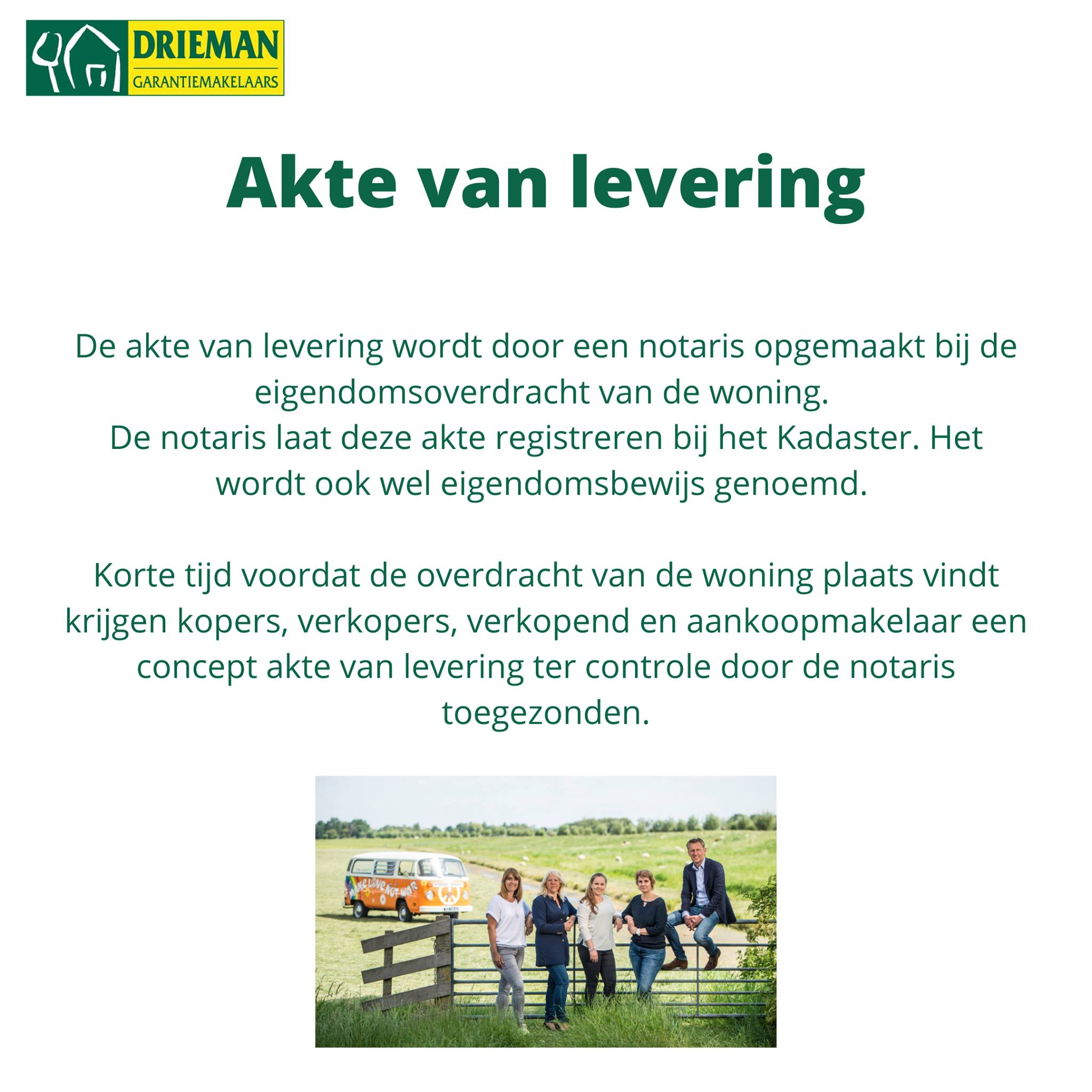 DRIEMAN
GARANTIEMAKELAARS

Akte van levering

De akte van levering wordt door een notaris opgemaakt bij de eigendomsoverdracht van de woning.
De notaris laat deze akte registreren bij het Kadaster. Het wordt ook wel eigendomsbewijs genoemd.

Korte tijd voordat de overdracht van de woning plaats vindt krijgen kopers, verkopers, verkopend en aankoopmakelaar een concept akte van levering ter controle door de notaris toegezonden.